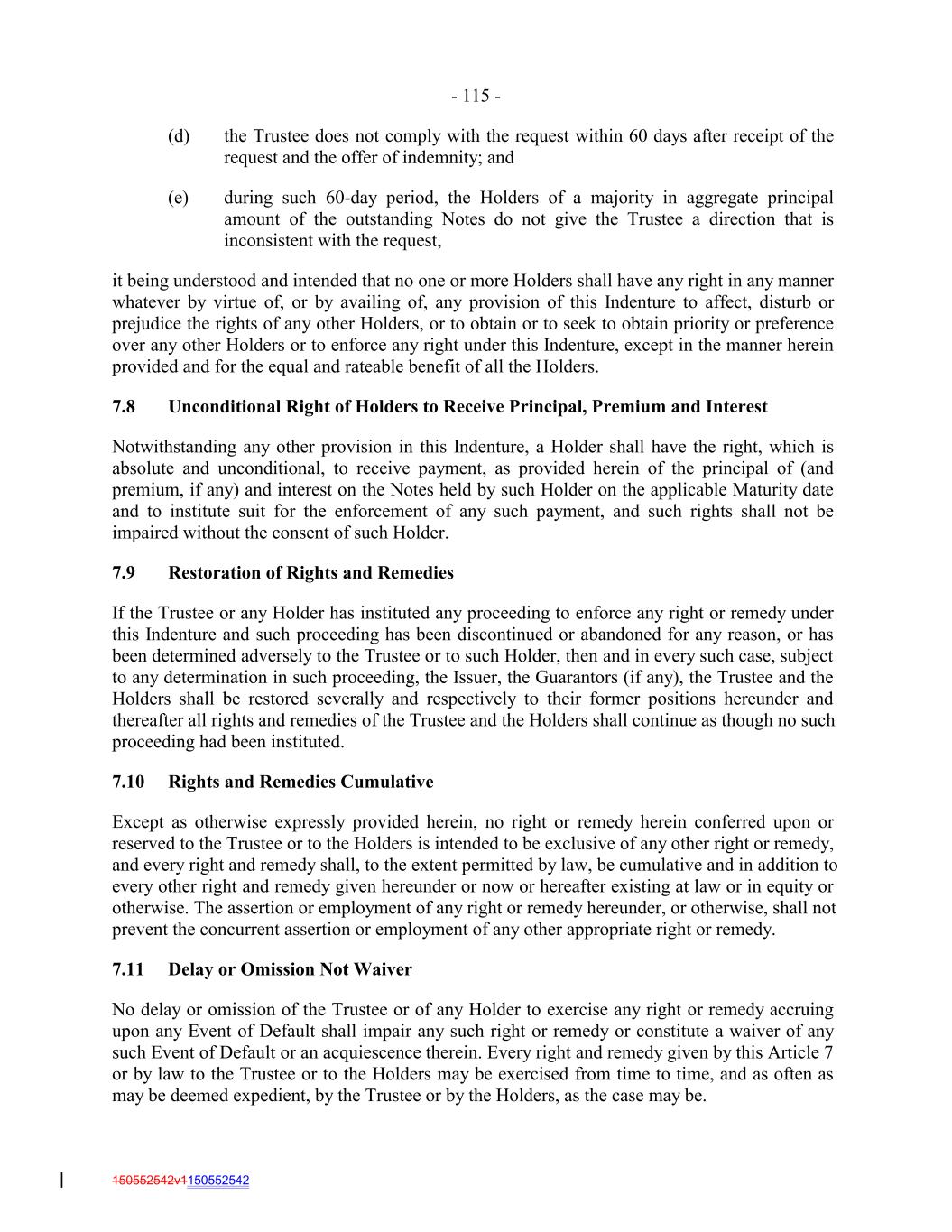 - 115 -

(d) the Trustee does not comply with the request within 60 days after receipt of the request and the offer of indemnity; and

(e) during such 60-day period, the Holders of a majority in aggregate principal amount of the outstanding Notes do not give the Trustee a direction that is inconsistent with the request,

it being understood and intended that no one or more Holders shall have any right in any manner whatever by virtue of, or by availing of, any provision of this Indenture to affect, disturb or prejudice the rights of any other Holders, or to obtain or to seek to obtain priority or preference over any other Holders or to enforce any right under this Indenture, except in the manner herein provided and for the equal and rateable benefit of all the Holders.

7.8 Unconditional Right of Holders to Receive Principal, Premium and Interest

Notwithstanding any other provision in this Indenture, a Holder shall have the right, which is absolute and unconditional, to receive payment, as provided herein of the principal of (and premium, if any) and interest on the Notes held by such Holder on the applicable Maturity date and to institute suit for the enforcement of any such payment, and such rights shall not be impaired without the consent of such Holder.

7.9 Restoration of Rights and Remedies

If the Trustee or any Holder has instituted any proceeding to enforce any right or remedy under this Indenture and such proceeding has been discontinued or abandoned for any reason, or has been determined adversely to the Trustee or to such Holder, then and in every such case, subject to any determination in such proceeding, the Issuer, the Guarantors (if any), the Trustee and the Holders shall be restored severally and respectively to their former positions hereunder and thereafter all rights and remedies of the Trustee and the Holders shall continue as though no such proceeding had been instituted.

7.10 Rights and Remedies Cumulative

Except as otherwise expressly provided herein, no right or remedy herein conferred upon or reserved to the Trustee or to the Holders is intended to be exclusive of any other right or remedy, and every right and remedy shall, to the extent permitted by law, be cumulative and in addition to every other right and remedy given hereunder or now or hereafter existing at law or in equity or otherwise. The assertion or employment of any right or remedy hereunder, or otherwise, shall not prevent the concurrent assertion or employment of any other appropriate right or remedy.

7.11 Delay or Omission Not Waiver

No delay or omission of the Trustee or of any Holder to exercise any right or remedy accruing upon any Event of Default shall impair any such right or remedy or constitute a waiver of any such Event of Default or an acquiescence therein. Every right and remedy given by this Article 7 or by law to the Trustee or to the Holders may be exercised from time to time, and as often as may be deemed expedient, by the Trustee or by the Holders, as the case may be.

150552542v1150552542